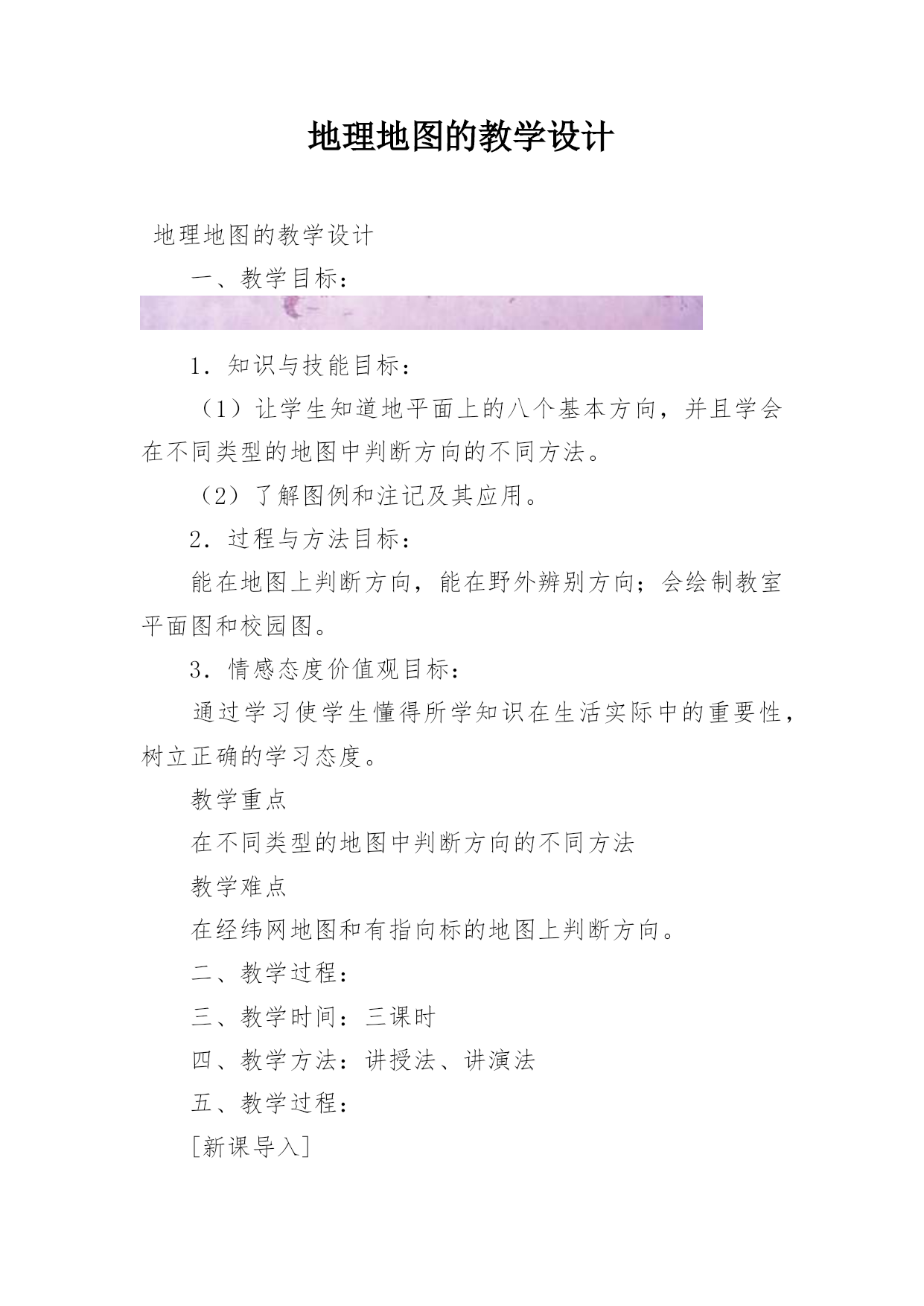 地理地图的教学设计

地理地图的教学设计

一、教学目标：

1．知识与技能目标：

（1）让学生知道地平面上的八个基本方向，并且学会在不同类型的地图中判断方向的不同方法。

（2）了解图例和注记及其应用。

2．过程与方法目标：

能在地图上判断方向，能在野外辨别方向；会绘制教室平面图和校园图。

3．情感态度价值观目标：

通过学习使学生懂得所学知识在生活实际中的重要性，树立正确的学习态度。

教学重点

在不同类型的地图中判断方向的不同方法

教学难点

在经纬网地图和有指向标的地图上判断方向。

二、教学过程：

三、教学时间：三课时

四、教学方法：讲授法、讲演法

五、教学过程：

[新课导入]